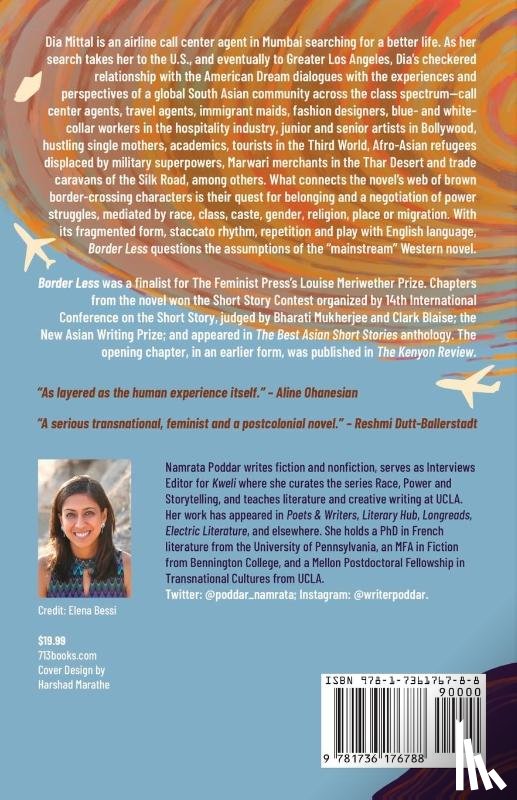 Dia Mittal is an airline call center agent in Mumbai searching for a better life. As her search takes her to the U.S., and eventually to Greater Los Angeles, Dia's checkered relationship with the American Dream dialogues with the experiences and perspectives of a global South Asian community across the class spectrum—call center agents, travel agents, immigrant maids, fashion designers, blue- and white-collar workers in the hospitality industry, junior and senior artists in Bollywood, hustling single mothers, academics, tourists in the Third World, Afro-Asian refugees displaced by military superpowers, Marwari merchants in the Thar Desert and trade caravans of the Silk Road, among others. What connects the novel's web of brown border-crossing characters is their quest for belonging and a negotiation of power struggles, mediated by race, class, caste, gender, religion, place or migration. With its fragmented form, staccato rhythm, repetition and play with English language, Border Less questions the assumptions of the "mainstream" Western novel.

Border Less was a finalist for The Feminist Press's Louise Meriwether Prize. Chapters from the novel won the Short Story Contest organized by 14th International Conference on the Short Story, judged by Bharati Mukherjee and Clark Blaise; the New Asian Writing Prize; and appeared in The Best Asian Short Stories anthology. The opening chapter, in an earlier form, was published in The Kenyon Review.

"As layered as the human experience itself." - Aline Ohanesian

"A serious transnational, feminist and a postcolonial novel." - Reshmi Dutt-Ballerstadt

Namrata Poddar writes fiction and nonfiction, serves as Interviews Editor for Kweli where she curates the series Race, Power and Storytelling, and teaches literature and creative writing at UCLA. Her work has appeared in Poets & Writers, Literary Hub, Longreads, Electric Literature, and elsewhere. She holds a PhD in French literature from the University of Pennsylvania, an MFA in Fiction from Bennington College, and a Mellon Postdoctoral Fellowship in Transnational Cultures from UCLA.
Twitter: @poddar_namrata; Instagram: @writerpoddar.

Credit: Elena Bessi

$19.99
713books.com
Cover Design by
Harshad Marathe

ISBN 978-1-7361767-8-8
90000
9 781736 176788